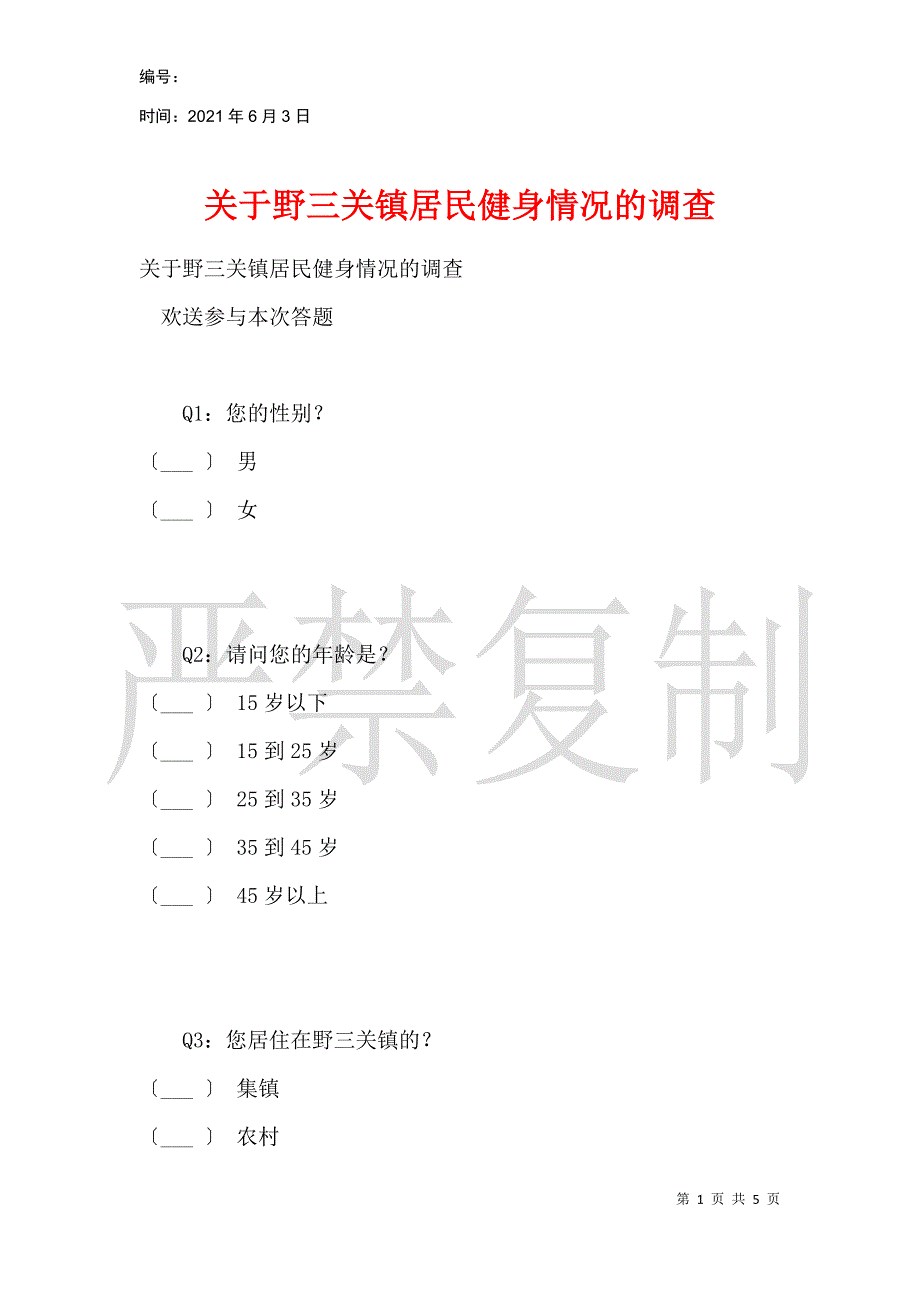 编号：

时间：2021 年 6 月 3 日

关于野三关镇居民健身情况的调查

关于野三关镇居民健身情况的调查

欢送参与本次答题

Q1：您的性别？

〔___〕 男

〔___〕 女

严禁复制

Q2：请问您的年龄是？

〔___〕 15 岁以下

〔___〕 15 到 25 岁

〔___〕 25 到 35 岁

〔___〕 35 到 45 岁

〔___〕 45 岁以上

Q3：您居住在野三关镇的？

〔___〕 集镇

〔___〕 农村

第 1 页 共 5 页